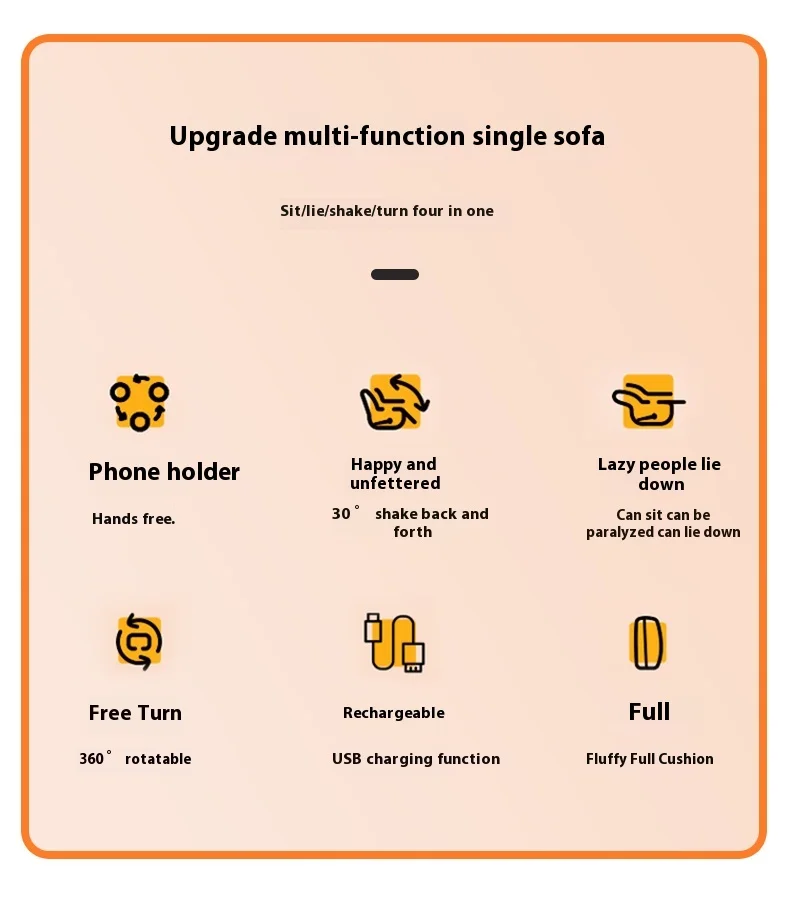 Upgrade multi-function single sofa

Sit/lie/shake/turn four in one

Phone holder

Hands free.

Happy and unfettered

30° shake back and forth

Lazy people lie down

Can sit can be paralyzed can lie down

Free Turn

360° rotatable

Rechargeable

USB charging function

Full

Fluffy Full Cushion